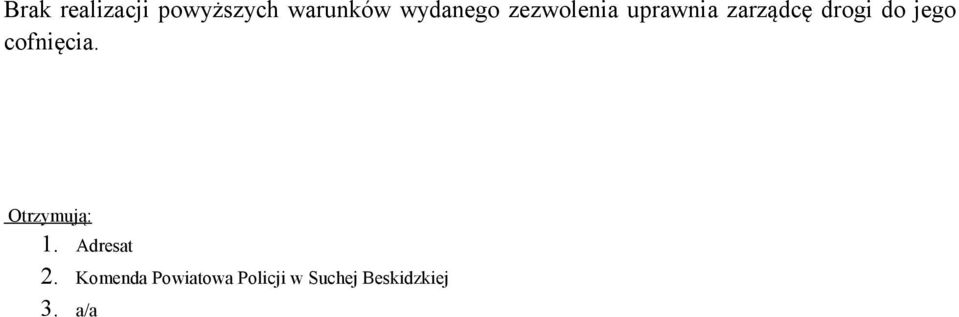 Brak realizacji powyższych warunków wydanego zezwolenia uprawnia zarządcę drogi do jego cofnięcia.

Otrzymują:
1. Adresat
2. Komenda Powiatowa Policji w Suchej Beskidzkiej
3. a/a